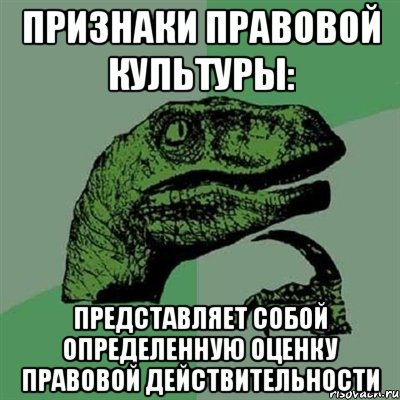 ПРИЗНАКИ ПРАВОВОЙ КУЛЬТУРЫ:

ПРЕДСТАВЛЯЕТ СОБОЙ ОПРЕДЕЛЕННУЮ ОЦЕНКУ ПРАВОВОЙ ДЕЙСТВИТЕЛЬНОСТИ

risovach.ru